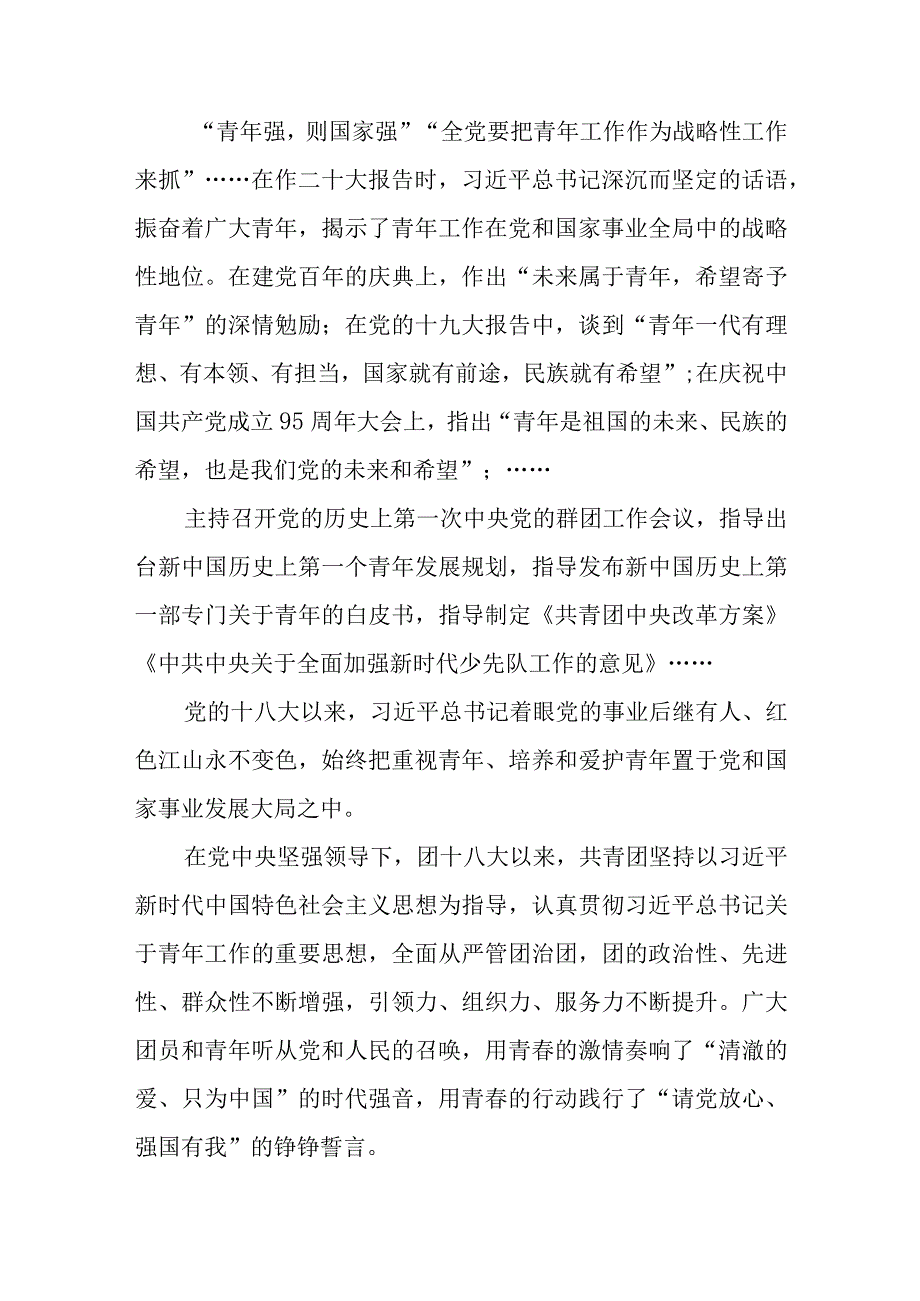 “青年强，则国家强”“全党要把青年工作作为战略性工作来抓”……在作二十大报告时，习近平总书记深沉而坚定的话语，振奋着广大青年，揭示了青年工作在党和国家事业全局中的战略性地位。在建党百年的庆典上，作出“未来属于青年，希望寄予青年”的深情勉励；在党的十九大报告中，谈到“青年一代有理想、有本领、有担当，国家就有前途，民族就有希望”;在庆祝中国共产党成立95周年大会上，指出“青年是祖国的未来、民族的希望，也是我们党的未来和希望”；……

主持召开党的历史上第一次中央党的群团工作会议，指导出台新中国历史上第一个青年发展规划，指导发布新中国历史上第一部专门关于青年的白皮书，指导制定《共青团中央改革方案》《中共中央关于全面加强新时代少先队工作的意见》……

党的十八大以来，习近平总书记着眼党的事业后继有人、红色江山永不变色，始终把重视青年、培养和爱护青年置于党和国家事业发展大局之中。

在党中央坚强领导下，团十八大以来，共青团坚持以习近平新时代中国特色社会主义思想为指导，认真贯彻习近平总书记关于青年工作的重要思想，全面从严管团治团，团的政治性、先进性、群众性不断增强，引领力、组织力、服务力不断提升。广大团员和青年听从党和人民的召唤，用青春的激情奏响了“清澈的爱、只为中国”的时代强音，用青春的行动践行了“请党放心、强国有我”的铮铮誓言。